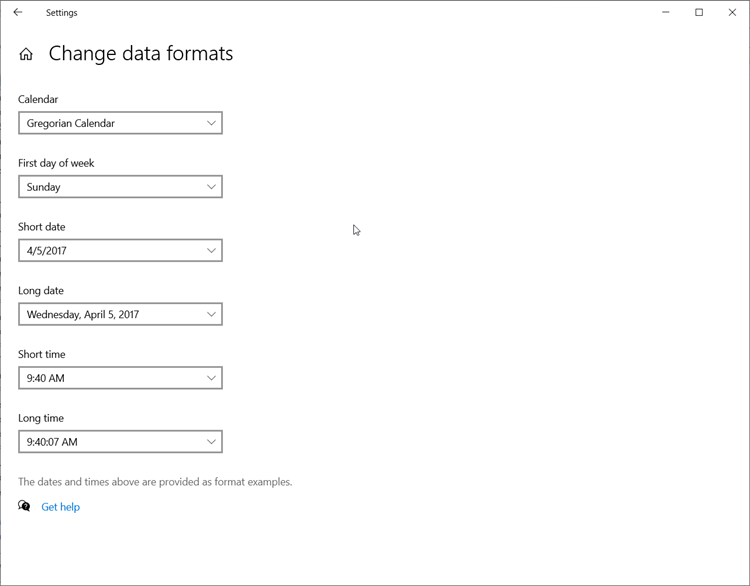 Settings

Change data formats

Calendar

Gregorian Calendar

First day of week

Sunday

Short date

4/5/2017

Long date

Wednesday, April 5, 2017

Short time

9:40 AM

Long time

9:40:07 AM

The dates and times above are provided as format examples.

Get help